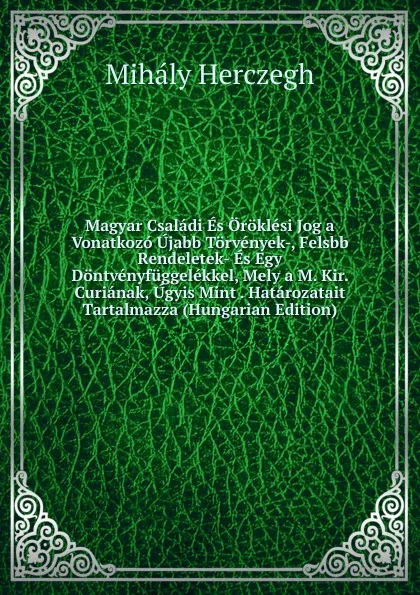 Mihály Herczegh

Magyar Családi És Öröklési Jog a Vonatkozó Újabb Törvények-, Felsbb Rendeletek- És Egy Döntvényfüggelékkel, Mely a M. Kir. Curiának, Úgyis Mint . Határozatait Tartalmazza (Hungarian Edition)